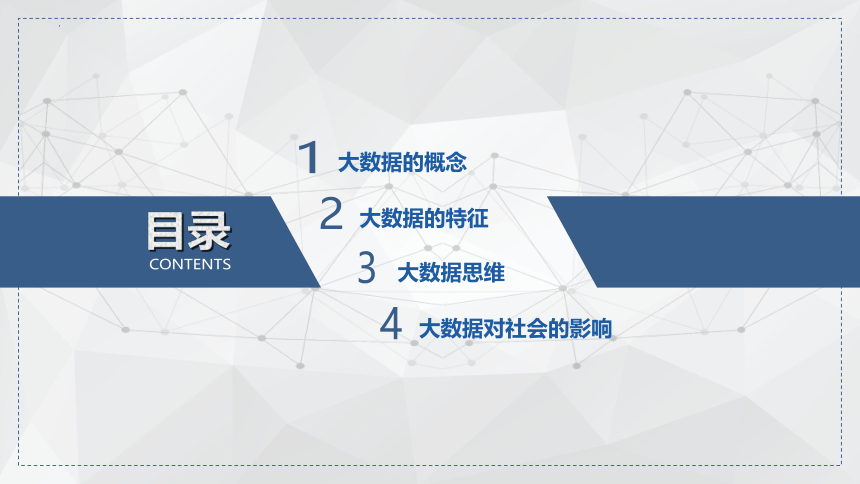 目录
CONTENTS

1 大数据的概念

2 大数据的特征

3 大数据思维

4 大数据对社会的影响